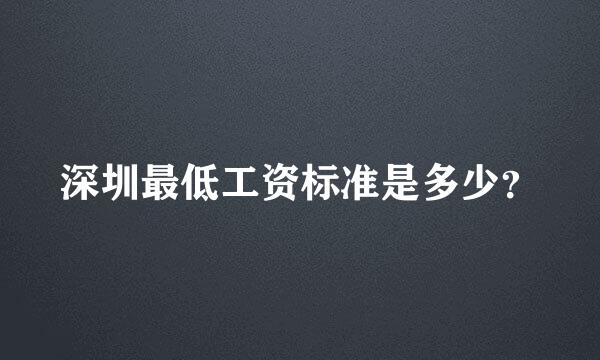 深圳最低工资标准是多少?